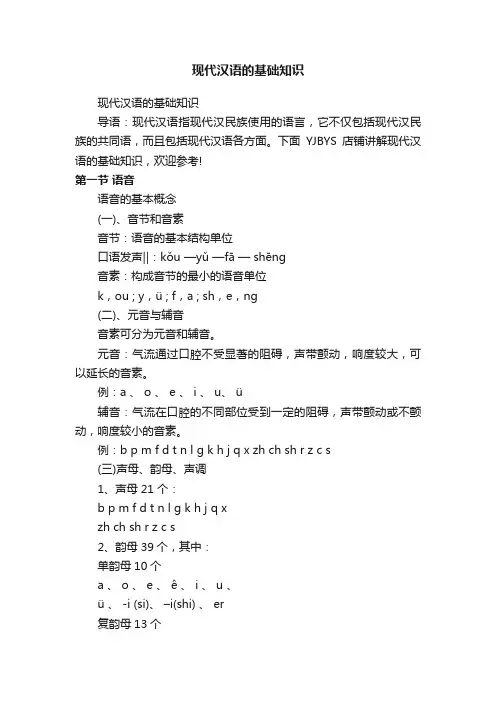 现代汉语的基础知识

现代汉语的基础知识

导语：现代汉语指现代汉民族使用的语言，它不仅包括现代汉民族的共同语，而且包括现代汉语各方面。下面 YJBYS 店铺讲解现代汉语的基础知识，欢迎参考!

第一节 语音

语音的基本概念

(一)、音节和音素

音节：语音的基本结构单位

口语发声||：kǒu —yǔ —fā — shēng

音素：构成音节的最小的语音单位

k，ou；y，ü；f，a；sh，e，ng

(二)、元音与辅音

音素可分为元音和辅音。

元音：气流通过口腔不受显著的阻碍，声带颤动，响度较大，可以延长的音素。

例：a 、 o 、 e 、 i 、 u、 ü

辅音：气流在口腔的不同部位受到一定的阻碍，声带颤动或不颤动，响度较小的音素。

例：b p m f d t n l g k h j q x zh ch sh r z c s

(三)声母、韵母、声调

1、声母 21 个：

b p m f d t n l g k h j q x

zh ch sh r z c s

2、韵母 39 个，其中：

单韵母 10 个

a 、 o 、 e 、 ê 、 i 、 u 、

ü 、 -i (si)、 –i(shi) 、 er

复韵母 13 个